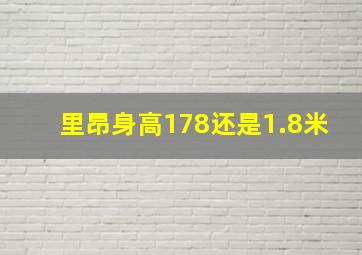 里昂身高178还是1.8米